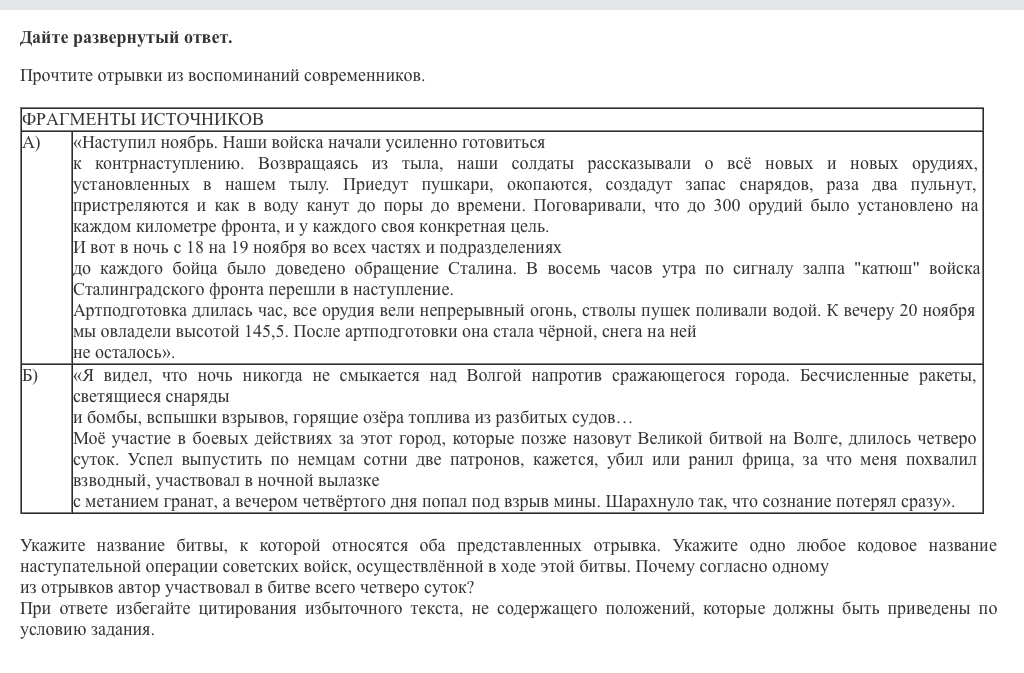 **Дайте развернутый ответ.**

Прочтите отрывки из воспоминаний современников.

| ФРАГМЕНТЫ ИСТОЧНИКОВ | |
|---|---|
| А) | «Наступил ноябрь. Наши войска начали усиленно готовиться к контрнаступлению. Возвращаясь из тыла, наши солдаты рассказывали о всё новых и новых орудиях, установленных в нашем тылу. Приедут пушкари, окопаются, создадут запас снарядов, раза два пульнут, пристреляются и как в воду канут до поры до времени. Поговаривали, что до 300 орудий было установлено на каждом километре фронта, и у каждого своя конкретная цель. И вот в ночь с 18 на 19 ноября во всех частях и подразделениях до каждого бойца было доведено обращение Сталина. В восемь часов утра по сигналу залпа "катюш" войска Сталинградского фронта перешли в наступление. Артподготовка длилась час, все орудия вели непрерывный огонь, стволы пушек поливали водой. К вечеру 20 ноября мы овладели высотой 145,5. После артподготовки она стала чёрной, снега на ней не осталось». |
| Б) | «Я видел, что ночь никогда не смыкается над Волгой напротив сражающегося города. Бесчисленные ракеты, светящиеся снаряды и бомбы, вспышки взрывов, горящие озёра топлива из разбитых судов… Моё участие в боевых действиях за этот город, которые позже назовут Великой битвой на Волге, длилось четверо суток. Успел выпустить по немцам сотни две патронов, кажется, убил или ранил фрица, за что меня похвалил взводный, участвовал в ночной вылазке с метанием гранат, а вечером четвёртого дня попал под взрыв мины. Шарахнуло так, что сознание потерял сразу». |

Укажите название битвы, к которой относятся оба представленных отрывка. Укажите одно любое кодовое название наступательной операции советских войск, осуществлённой в ходе этой битвы. Почему согласно одному из отрывков автор участвовал в битве всего четверо суток?
При ответе избегайте цитирования избыточного текста, не содержащего положений, которые должны быть приведены по условию задания.